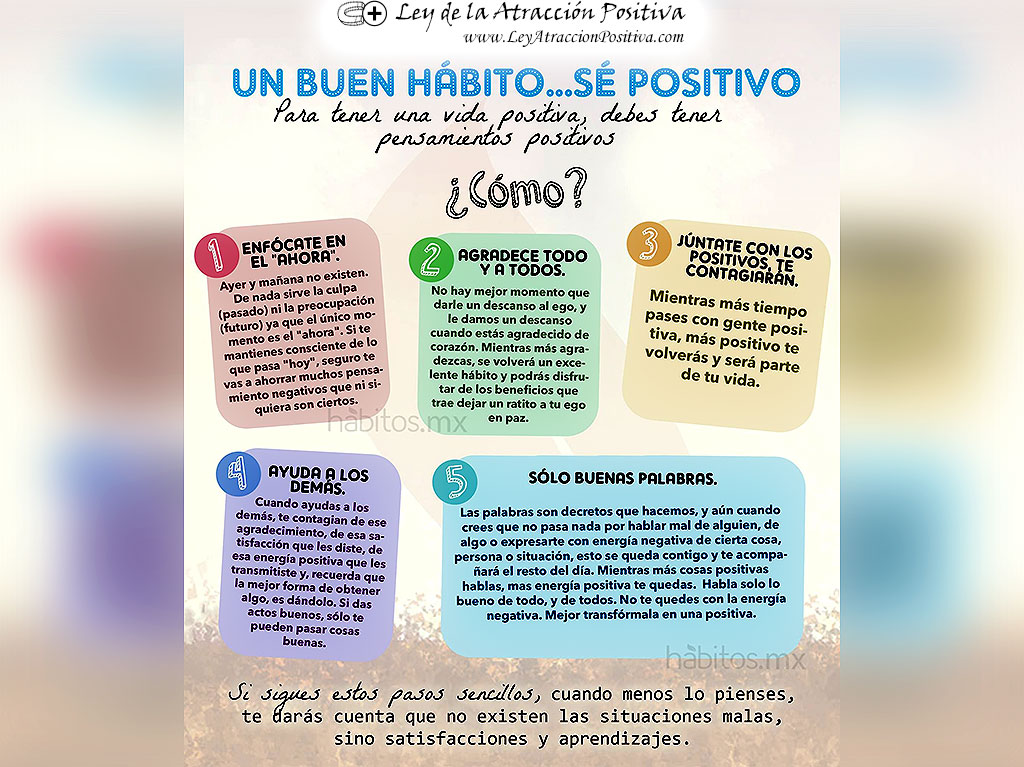 Ley de la Atracción Positiva
www.LeyAtraccionPositiva.com

UN BUEN HÁBITO...SÉ POSITIVO

Para tener una vida positiva, debes tener pensamientos positivos

¿Cómo?

1 ENFÓCATE EN EL "AHORA".

Ayer y mañana no existen. De nada sirve la culpa (pasado) ni la preocupación (futuro) ya que el único momento es el "ahora". Si te mantienes consciente de lo que pasa "hoy", seguro te vas a ahorrar muchos pensamiento negativos que ni siquiera son ciertos.

2 AGRADECE TODO Y A TODOS.

No hay mejor momento que darle un descanso al ego, y le damos un descanso cuando estás agradecido de corazón. Mientras más agradezcas, se volverá un excelente hábito y podrás disfrutar de los beneficios que trae dejar un ratito a tu ego en paz.

3 JÚNTATE CON LOS POSITIVOS, TE CONTAGIARÁN.

Mientras más tiempo pases con gente positiva, más positivo te volverás y será parte de tu vida.

hábitos.mx

4 AYUDA A LOS DEMÁS.

Cuando ayudas a los demás, te contagian de ese agradecimiento, de esa satisfacción que les diste, de esa energía positiva que les transmitiste y, recuerda que la mejor forma de obtener algo, es dándolo. Si das actos buenos, sólo te pueden pasar cosas buenas.

5 SÓLO BUENAS PALABRAS.

Las palabras son decretos que hacemos, y aún cuando crees que no pasa nada por hablar mal de alguien, de algo o expresarte con energía negativa de cierta cosa, persona o situación, esto se queda contigo y te acompañará el resto del día. Mientras más cosas positivas hablas, mas energía positiva te quedas. Habla solo lo bueno de todo, y de todos. No te quedes con la energía negativa. Mejor transfórmala en una positiva.

hábitos.mx

Si sigues estos pasos sencillos, cuando menos lo pienses, te darás cuenta que no existen las situaciones malas, sino satisfacciones y aprendizajes.